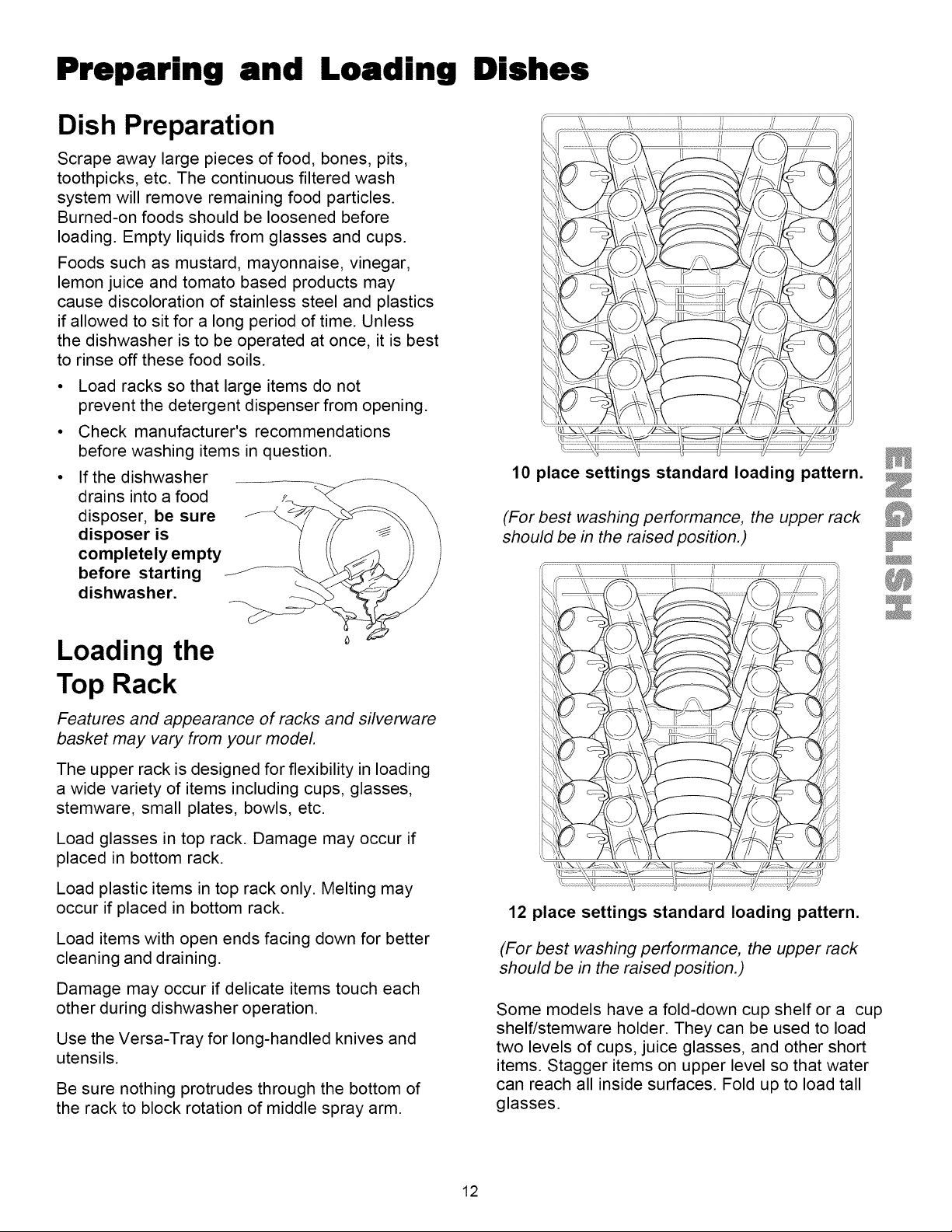 Preparing and Loading Dishes

Dish Preparation

Scrape away large pieces of food, bones, pits, toothpicks, etc. The continuous filtered wash system will remove remaining food particles. Burned-on foods should be loosened before loading. Empty liquids from glasses and cups.

Foods such as mustard, mayonnaise, vinegar, lemon juice and tomato based products may cause discoloration of stainless steel and plastics if allowed to sit for a long period of time. Unless the dishwasher is to be operated at once, it is best to rinse off these food soils.

• Load racks so that large items do not prevent the detergent dispenser from opening.

• Check manufacturer's recommendations before washing items in question.

• If the dishwasher drains into a food disposer, be sure disposer is completely empty before starting dishwasher.

Loading the Top Rack

Features and appearance of racks and silverware basket may vary from your model.

The upper rack is designed for flexibility in loading a wide variety of items including cups, glasses, stemware, small plates, bowls, etc.

Load glasses in top rack. Damage may occur if placed in bottom rack.

Load plastic items in top rack only. Melting may occur if placed in bottom rack.

Load items with open ends facing down for better cleaning and draining.

Damage may occur if delicate items touch each other during dishwasher operation.

Use the Versa-Tray for long-handled knives and utensils.

Be sure nothing protrudes through the bottom of the rack to block rotation of middle spray arm.

10 place settings standard loading pattern.

(For best washing performance, the upper rack should be in the raised position.)

12 place settings standard loading pattern.

(For best washing performance, the upper rack should be in the raised position.)

Some models have a fold-down cup shelf or a cup shelf/stemware holder. They can be used to load two levels of cups, juice glasses, and other short items. Stagger items on upper level so that water can reach all inside surfaces. Fold up to load tall glasses.

ENGLISH

12